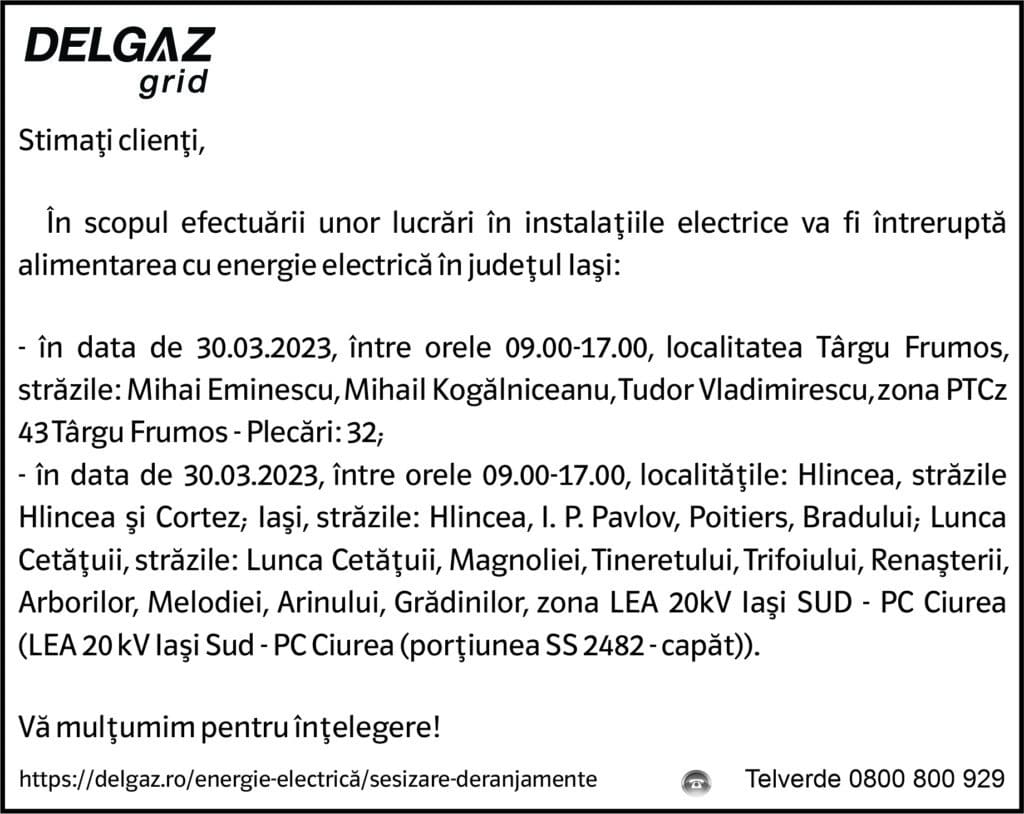 DELGAZ grid

Stimaţi clienţi,

În scopul efectuării unor lucrări în instalaţiile electrice va fi întreruptă alimentarea cu energie electrică în judeţul Iaşi:

- în data de 30.03.2023, între orele 09.00-17.00, localitatea Târgu Frumos, străzile: Mihai Eminescu, Mihail Kogălniceanu, Tudor Vladimirescu, zona PTCz 43 Târgu Frumos - Plecări: 32;
- în data de 30.03.2023, între orele 09.00-17.00, localităţile: Hlincea, străzile Hlincea şi Cortez; Iaşi, străzile: Hlincea, I. P. Pavlov, Poitiers, Bradului; Lunca Cetăţuii, străzile: Lunca Cetăţuii, Magnoliei, Tineretului, Trifoiului, Renaşterii, Arborilor, Melodiei, Arinului, Grădinilor, zona LEA 20kV Iaşi SUD - PC Ciurea (LEA 20 kV Iaşi Sud - PC Ciurea (porţiunea SS 2482 - capăt)).

Vă mulţumim pentru înţelegere!

https://delgaz.ro/energie-electrică/sesizare-deranjamente

Telverde 0800 800 929